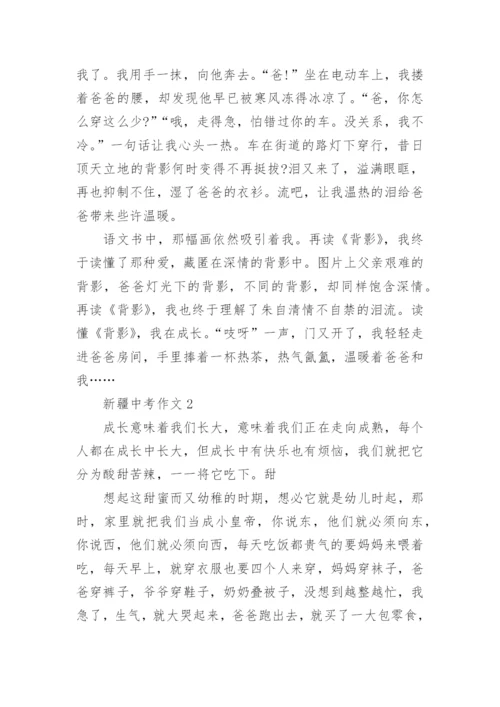 我了。我用手一抹，向他奔去。“爸!”坐在电动车上，我搂着爸爸的腰，却发现他早已被寒风冻得冰凉了。“爸，你怎么穿这么少?”“哦，走得急，怕错过你的车。没关系，我不冷。”一句话让我心头一热。车在街道的路灯下穿行，昔日顶天立地的背影何时变得不再挺拔?泪又来了，溢满眼眶，再也抑制不住，湿了爸爸的衣衫。流吧，让我温热的泪给爸爸带来些许温暖。

语文书中，那幅画依然吸引着我。再读《背影》，我终于读懂了那种爱，藏匿在深情的背影中。图片上父亲艰难的背影，爸爸灯光下的背影，不同的背影，却同样饱含深情。再读《背影》，我也终于理解了朱自清情不自禁的泪流。读懂《背影》，我在成长。“吱呀”一声，门又开了，我轻轻走进爸爸房间，手里捧着一杯热茶，热气氤氲，温暖着爸爸和我……

新疆中考作文 2

成长意味着我们长大，意味着我们正在走向成熟，每个人都在成长中长大，但成长中有快乐也有烦恼，我们就把它分为酸甜苦辣，一一将它吃下。甜

想起这甜蜜而又幼稚的时期，想必它就是幼儿时起，那时，家里就把我们当成小皇帝，你说东，他们就必须向东，你说西，他们就必须向西，每天吃饭都贵气的要妈妈来喂着吃，每天早上，就穿衣服也要四个人来穿，妈妈穿袜子，爸爸穿裤子，爷爷穿鞋子，奶奶叠被子，没想到越整越忙，我急了，生气，就大哭起来，爸爸跑出去，就买了一大包零食，